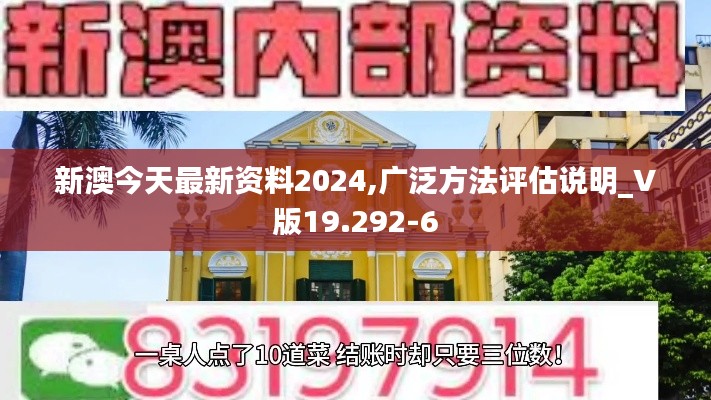 新澳内部资料

新澳今天最新资料2024,广泛方法评估说明_V版19.292-6

83197914

一桌人点了10道菜 结账时却只要三位数！